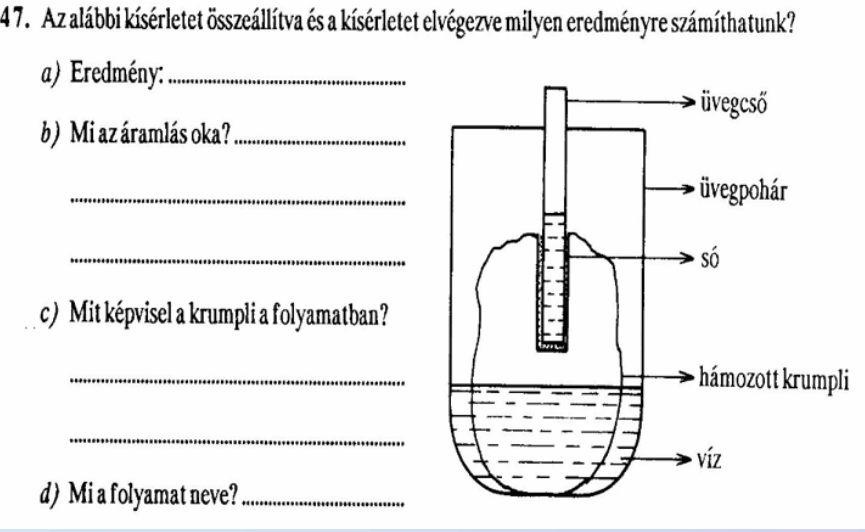 47. Az alábbi kísérletet összeállítva és a kísérletet elvégezve milyen eredményre számíthatunk?

a) Eredmény: ____

b) Mi az áramlás oka? ____

____

____

c) Mit képvisel a krumpli a folyamatban?

____

____

d) Mi a folyamat neve? ____

üvegcső

üvegpohár

só

hámozott krumpli

víz